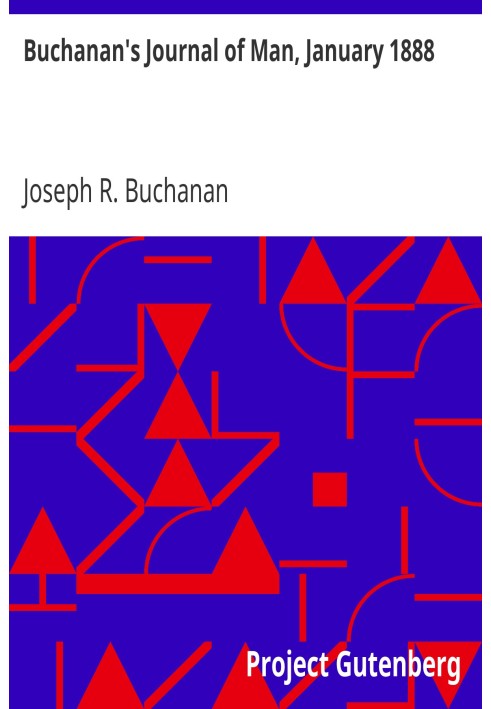 Buchanan's Journal of Man, January 1888

Joseph R. Buchanan

Project Gutenberg